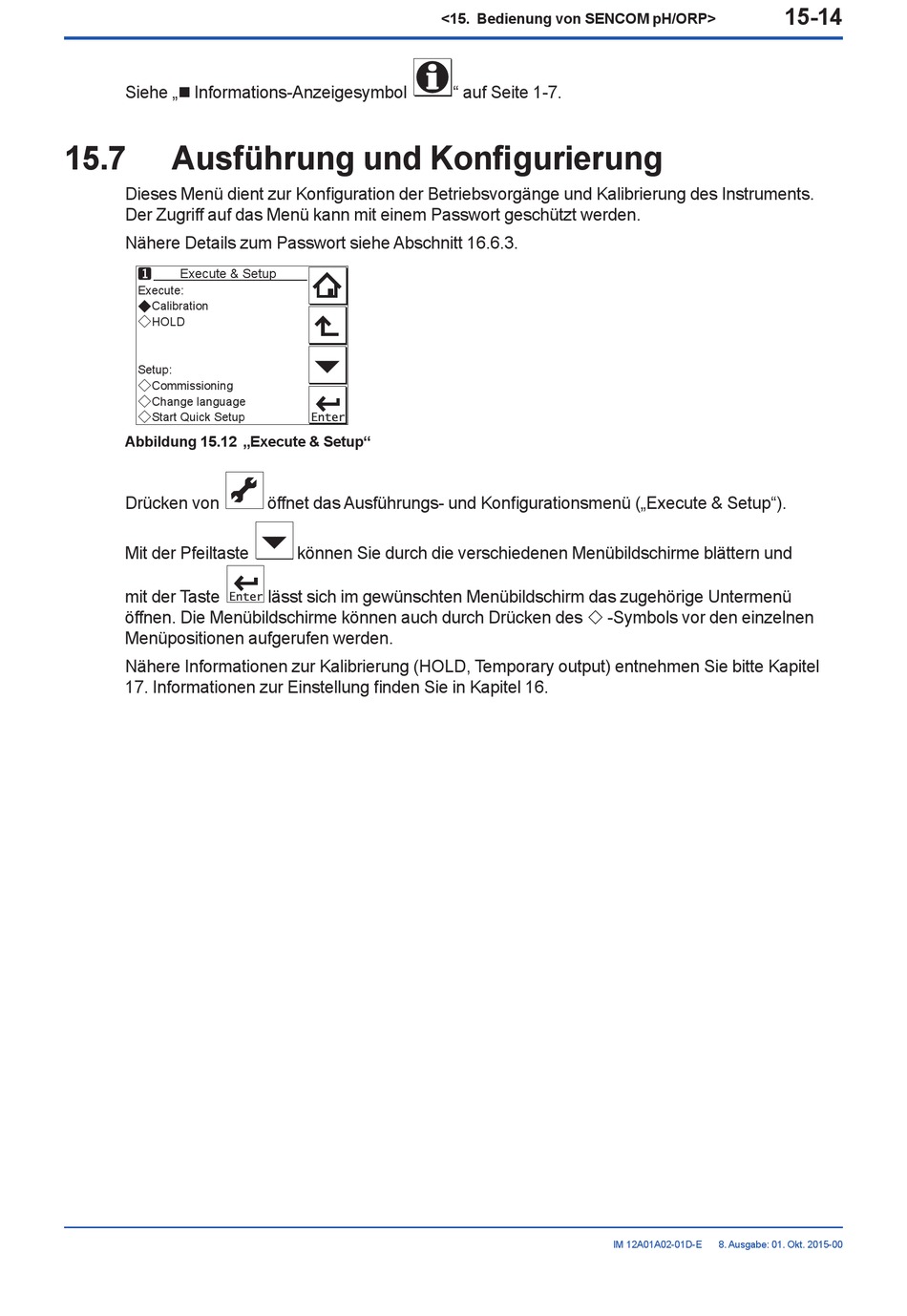 <15. Bedienung von SENCOM pH/ORP> 15-14

Siehe „■ Informations-Anzeigesymbol “ auf Seite 1-7.

15.7 Ausführung und Konfigurierung

Dieses Menü dient zur Konfiguration der Betriebsvorgänge und Kalibrierung des Instruments. Der Zugriff auf das Menü kann mit einem Passwort geschützt werden.

Nähere Details zum Passwort siehe Abschnitt 16.6.3.

1 Execute & Setup
Execute:
◆Calibration
◇HOLD

Setup:
◇Commissioning
◇Change language
◇Start Quick Setup
Enter

Abbildung 15.12 „Execute & Setup“

Drücken von öffnet das Ausführungs- und Konfigurationsmenü („Execute & Setup“).

Mit der Pfeiltaste können Sie durch die verschiedenen Menübildschirme blättern und

mit der Taste Enter lässt sich im gewünschten Menübildschirm das zugehörige Untermenü öffnen. Die Menübildschirme können auch durch Drücken des ◇ -Symbols vor den einzelnen Menüpositionen aufgerufen werden.

Nähere Informationen zur Kalibrierung (HOLD, Temporary output) entnehmen Sie bitte Kapitel 17. Informationen zur Einstellung finden Sie in Kapitel 16.

IM 12A01A02-01D-E 8. Ausgabe: 01. Okt. 2015-00